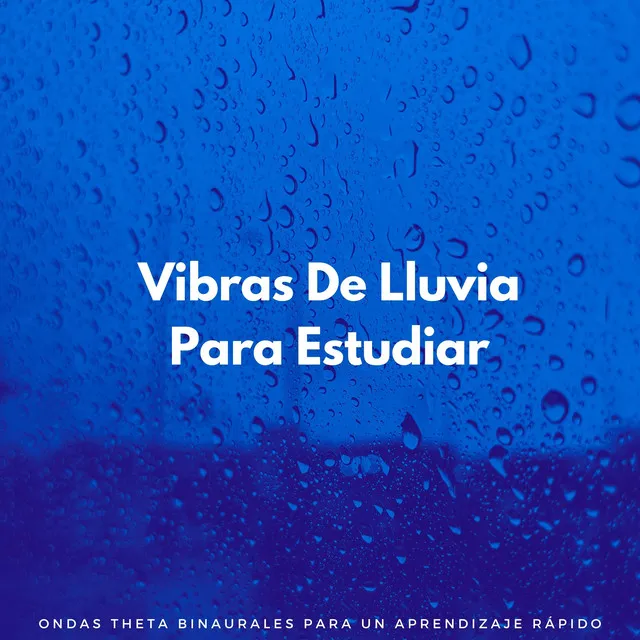 Vibras De Lluvia
Para Estudiar

ONDAS THETA BINAURALES PARA UN APRENDIZAJE RÁPIDO